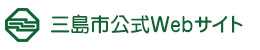 三島市公式Webサイト